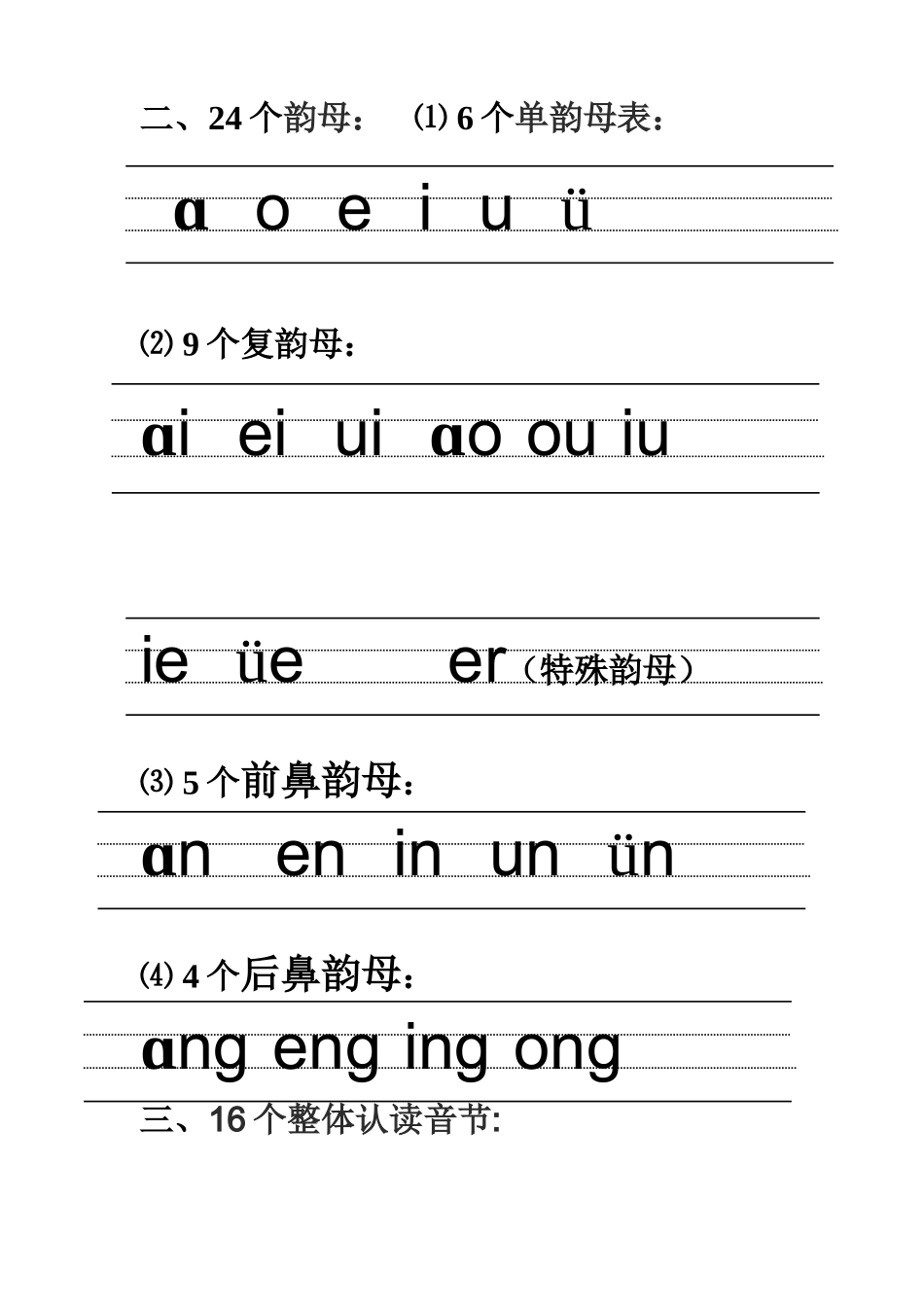 二、24 个韵母：  ⑴ 6 个单韵母表：

ɑ o e i u ü

⑵ 9 个复韵母：

ɑi ei ui ɑo ou iu

ie üe er（特殊韵母）

⑶ 5 个前鼻韵母：

ɑn en in un ün

⑷ 4 个后鼻韵母：

ɑng eng ing ong

三、16 个整体认读音节: